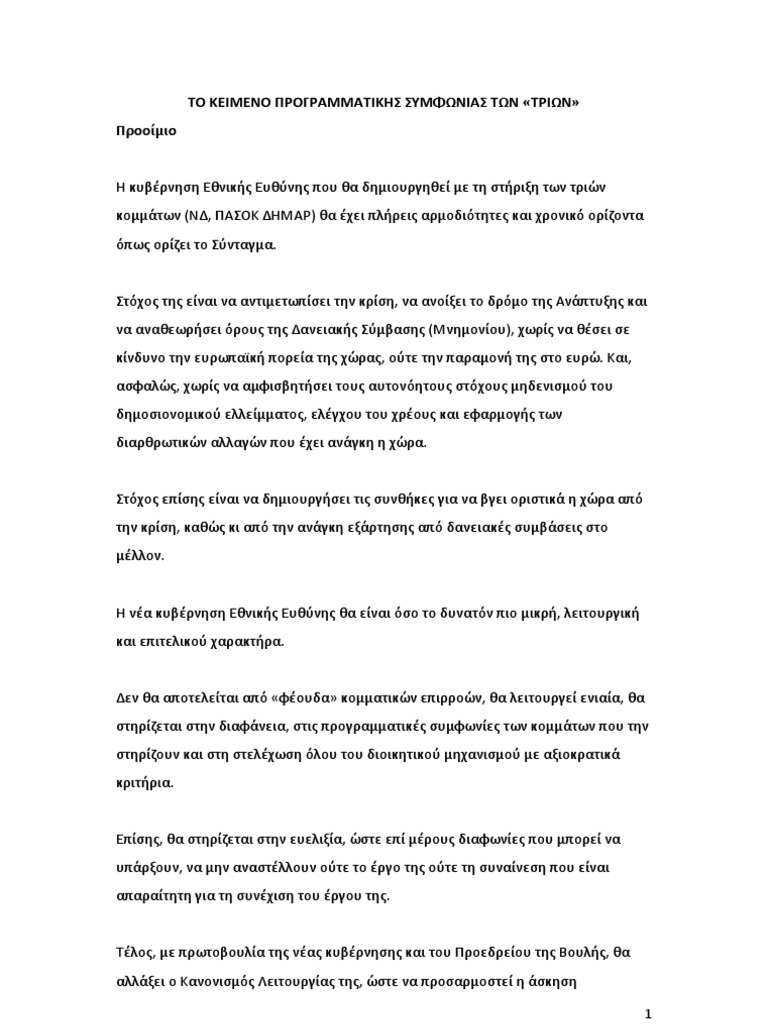 ΤΟ ΚΕΙΜΕΝΟ ΠΡΟΓΡΑΜΜΑΤΙΚΗΣ ΣΥΜΦΩΝΙΑΣ ΤΩΝ «ΤΡΙΩΝ»

Προοίμιο

Η κυβέρνηση Εθνικής Ευθύνης που θα δημιουργηθεί με τη στήριξη των τριών κομμάτων (ΝΔ, ΠΑΣΟΚ ΔΗΜΑΡ) θα έχει πλήρεις αρμοδιότητες και χρονικό ορίζοντα όπως ορίζει το Σύνταγμα.

Στόχος της είναι να αντιμετωπίσει την κρίση, να ανοίξει το δρόμο της Ανάπτυξης και να αναθεωρήσει όρους της Δανειακής Σύμβασης (Μνημονίου), χωρίς να θέσει σε κίνδυνο την ευρωπαϊκή πορεία της χώρας, ούτε την παραμονή της στο ευρώ. Και, ασφαλώς, χωρίς να αμφισβητήσει τους αυτονόητους στόχους μηδενισμού του δημοσιονομικού ελλείμματος, ελέγχου του χρέους και εφαρμογής των διαρθρωτικών αλλαγών που έχει ανάγκη η χώρα.

Στόχος επίσης είναι να δημιουργήσει τις συνθήκες για να βγει οριστικά η χώρα από την κρίση, καθώς κι από την ανάγκη εξάρτησης από δανειακές συμβάσεις στο μέλλον.

Η νέα κυβέρνηση Εθνικής Ευθύνης θα είναι όσο το δυνατόν πιο μικρή, λειτουργική και επιτελικού χαρακτήρα.

Δεν θα αποτελείται από «φέουδα» κομματικών επιρροών, θα λειτουργεί ενιαία, θα στηρίζεται στην διαφάνεια, στις προγραμματικές συμφωνίες των κομμάτων που την στηρίζουν και στη στελέχωση όλου του διοικητικού μηχανισμού με αξιοκρατικά κριτήρια.

Επίσης, θα στηρίζεται στην ευελιξία, ώστε επί μέρους διαφωνίες που μπορεί να υπάρξουν, να μην αναστέλλουν ούτε το έργο της ούτε τη συναίνεση που είναι απαραίτητη για τη συνέχιση του έργου της.

Τέλος, με πρωτοβουλία της νέας κυβέρνησης και του Προεδρείου της Βουλής, θα αλλάξει ο Κανονισμός Λειτουργίας της, ώστε να προσαρμοστεί η άσκηση

1